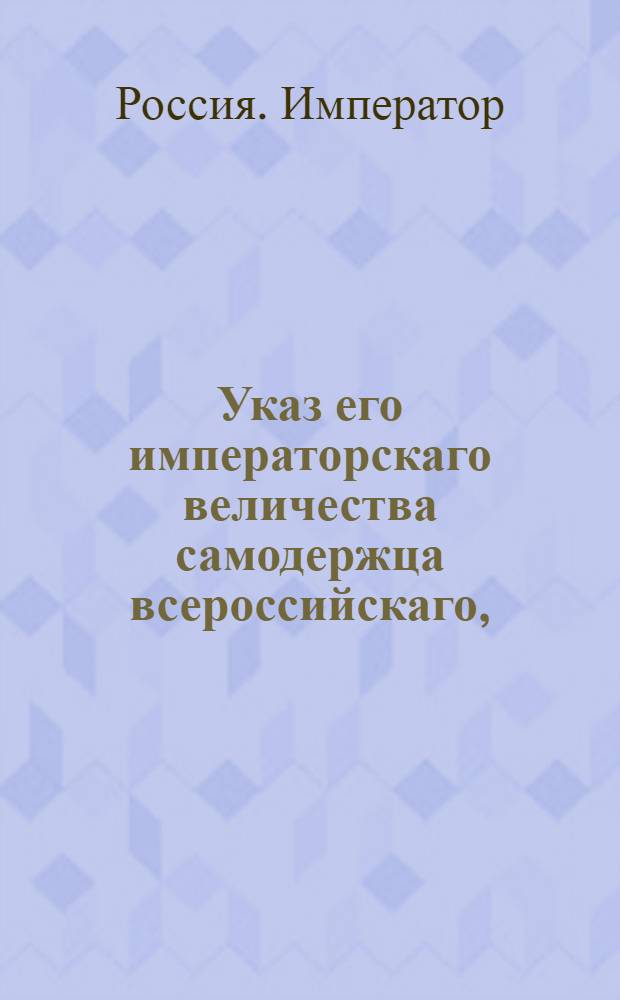 Россия. Император

Указ его императорскаго величества самодержца всероссийскаго,